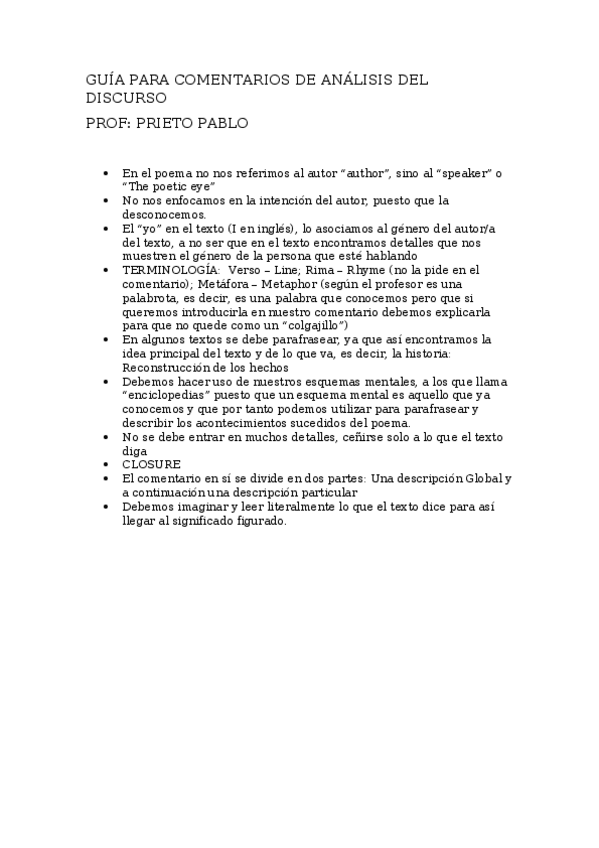 GUÍA PARA COMENTARIOS DE ANÁLISIS DEL DISCURSO

PROF: PRIETO PABLO

• En el poema no nos referimos al autor "author", sino al "speaker" o "The poetic eye"
• No nos enfocamos en la intención del autor, puesto que la desconocemos.
• El "yo" en el texto (I en inglés), lo asociamos al género del autor/a del texto, a no ser que en el texto encontramos detalles que nos muestren el género de la persona que esté hablando
• TERMINOLOGÍA: Verso – Line; Rima – Rhyme (no la pide en el comentario); Metáfora – Metaphor (según el profesor es una palabrota, es decir, es una palabra que conocemos pero que si queremos introducirla en nuestro comentario debemos explicarla para que no quede como un "colgajillo")
• En algunos textos se debe parafrasear, ya que así encontramos la idea principal del texto y de lo que va, es decir, la historia: Reconstrucción de los hechos
• Debemos hacer uso de nuestros esquemas mentales, a los que llama "enciclopedias" puesto que un esquema mental es aquello que ya conocemos y que por tanto podemos utilizar para parafrasear y describir los acontecimientos sucedidos del poema.
• No se debe entrar en muchos detalles, ceñirse solo a lo que el texto diga
• CLOSURE
• El comentario en sí se divide en dos partes: Una descripción Global y a continuación una descripción particular
• Debemos imaginar y leer literalmente lo que el texto dice para así llegar al significado figurado.